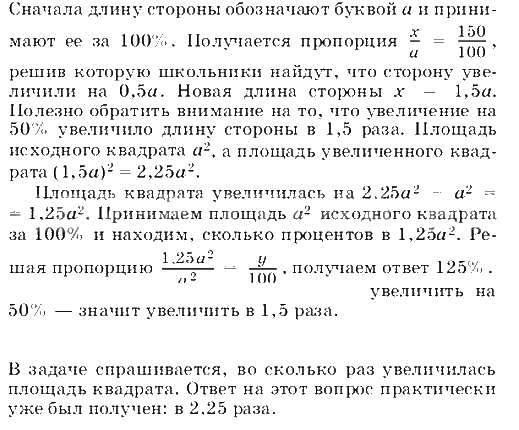 Сначала длину стороны обозначают буквой $a$ и принимают ее за 100%. Получается пропорция $\frac{x}{a} = \frac{150}{100}$, решив которую школьники найдут, что сторону увеличили на $0,5a$. Новая длина стороны $x - 1,5a$. Полезно обратить внимание на то, что увеличение на 50% увеличило длину стороны в 1,5 раза. Площадь исходного квадрата $a^2$, а площадь увеличенного квадрата $(1,5a)^2 = 2,25a^2$.

Площадь квадрата увеличилась на $2,25a^2 - a^2 = 1,25a^2$. Принимаем площадь $a^2$ исходного квадрата за 100% и находим, сколько процентов в $1,25a^2$. Решая пропорцию $\frac{1,25a^2}{a^2} = \frac{y}{100}$, получаем ответ 125%.

увеличить на 50% — значит увеличить в 1,5 раза.

В задаче спрашивается, во сколько раз увеличилась площадь квадрата. Ответ на этот вопрос практически уже был получен: в 2,25 раза.